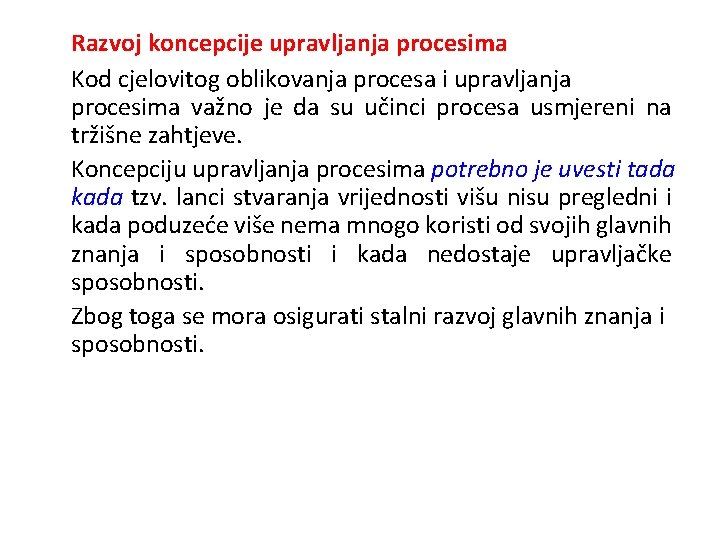 Razvoj koncepcije upravljanja procesima

Kod cjelovitog oblikovanja procesa i upravljanja procesima važno je da su učinci procesa usmjereni na tržišne zahtjeve.

Koncepciju upravljanja procesima potrebno je uvesti tada kada tzv. lanci stvaranja vrijednosti višu nisu pregledni i kada poduzeće više nema mnogo koristi od svojih glavnih znanja i sposobnosti i kada nedostaje upravljačke sposobnosti.

Zbog toga se mora osigurati stalni razvoj glavnih znanja i sposobnosti.